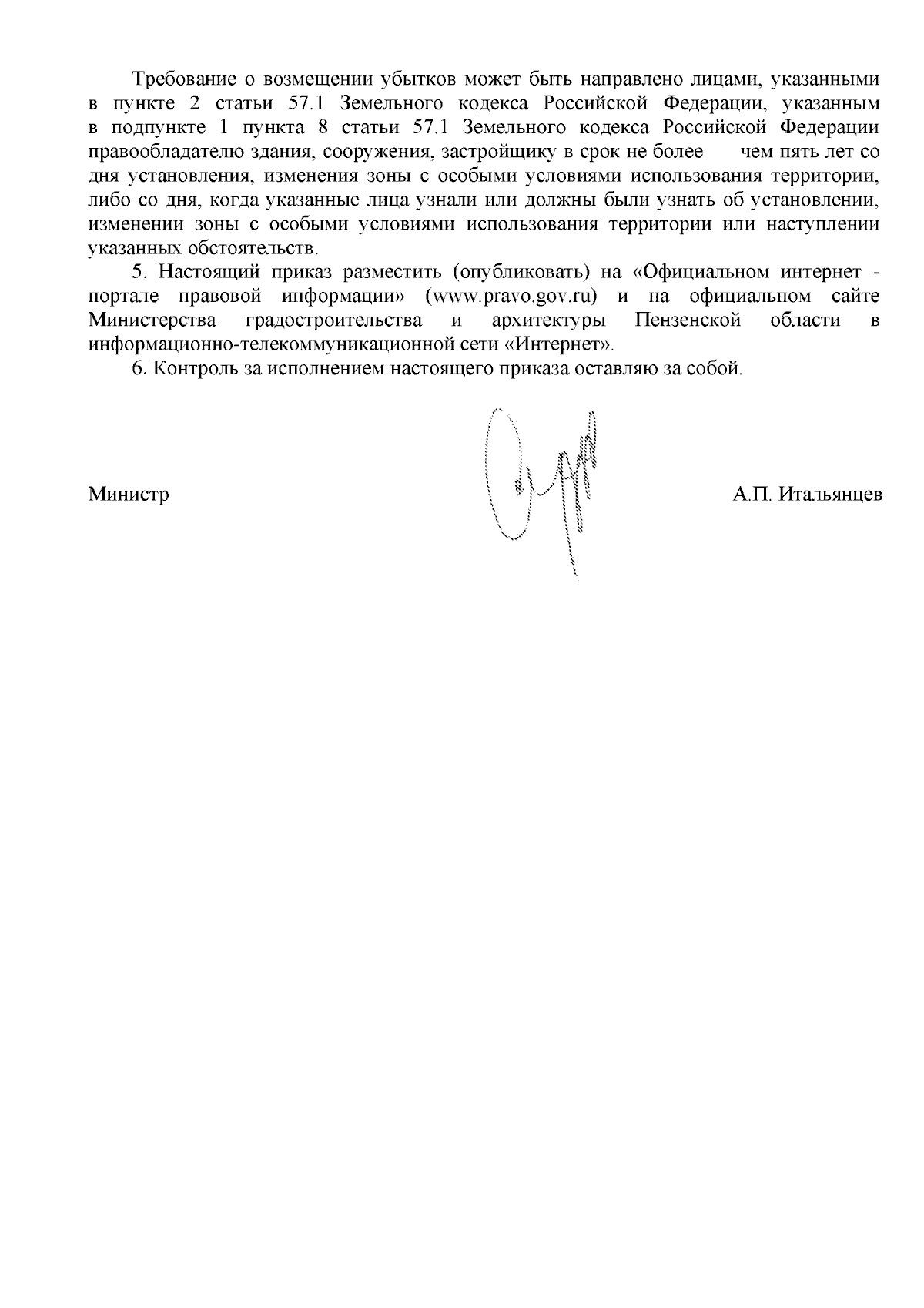 Требование о возмещении убытков может быть направлено лицами, указанными в пункте 2 статьи 57.1 Земельного кодекса Российской Федерации, указанным в подпункте 1 пункта 8 статьи 57.1 Земельного кодекса Российской Федерации правообладателю здания, сооружения, застройщику в срок не более чем пять лет со дня установления, изменения зоны с особыми условиями использования территории, либо со дня, когда указанные лица узнали или должны были узнать об установлении, изменении зоны с особыми условиями использования территории или наступлении указанных обстоятельств.

5. Настоящий приказ разместить (опубликовать) на «Официальном интернет - портале правовой информации» (www.pravo.gov.ru) и на официальном сайте Министерства градостроительства и архитектуры Пензенской области в информационно-телекоммуникационной сети «Интернет».

6. Контроль за исполнением настоящего приказа оставляю за собой.

Министр А.П. Итальянцев